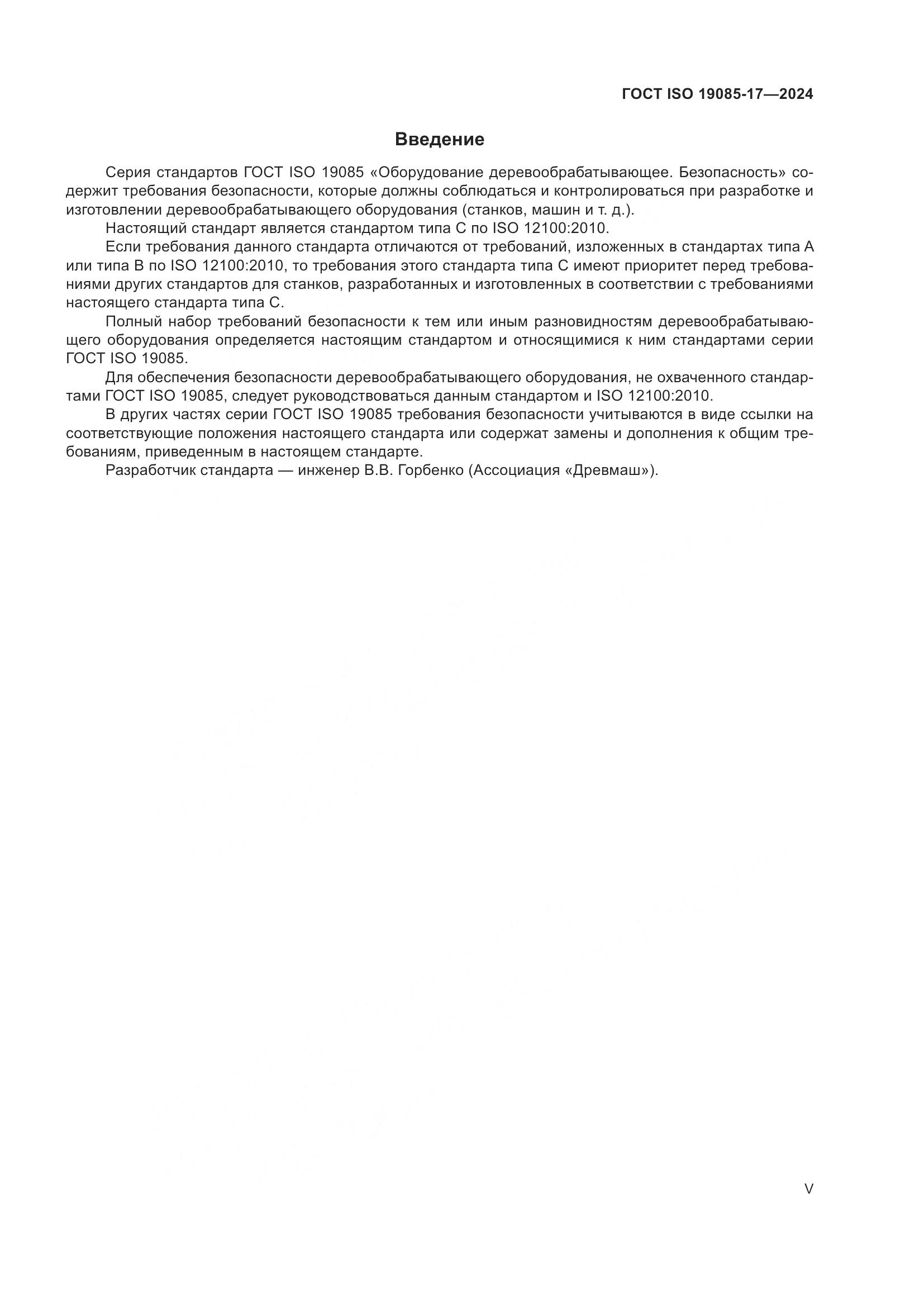 ГОСТ ISO 19085-17—2024

Введение

Серия стандартов ГОСТ ISO 19085 «Оборудование деревообрабатывающее. Безопасность» содержит требования безопасности, которые должны соблюдаться и контролироваться при разработке и изготовлении деревообрабатывающего оборудования (станков, машин и т. д.).

Настоящий стандарт является стандартом типа С по ISO 12100:2010.

Если требования данного стандарта отличаются от требований, изложенных в стандартах типа А или типа В по ISO 12100:2010, то требования этого стандарта типа С имеют приоритет перед требованиями других стандартов для станков, разработанных и изготовленных в соответствии с требованиями настоящего стандарта типа С.

Полный набор требований безопасности к тем или иным разновидностям деревообрабатывающего оборудования определяется настоящим стандартом и относящимися к ним стандартами серии ГОСТ ISO 19085.

Для обеспечения безопасности деревообрабатывающего оборудования, не охваченного стандартами ГОСТ ISO 19085, следует руководствоваться данным стандартом и ISO 12100:2010.

В других частях серии ГОСТ ISO 19085 требования безопасности учитываются в виде ссылки на соответствующие положения настоящего стандарта или содержат замены и дополнения к общим требованиям, приведенным в настоящем стандарте.

Разработчик стандарта — инженер В.В. Горбенко (Ассоциация «Древмаш»).

V